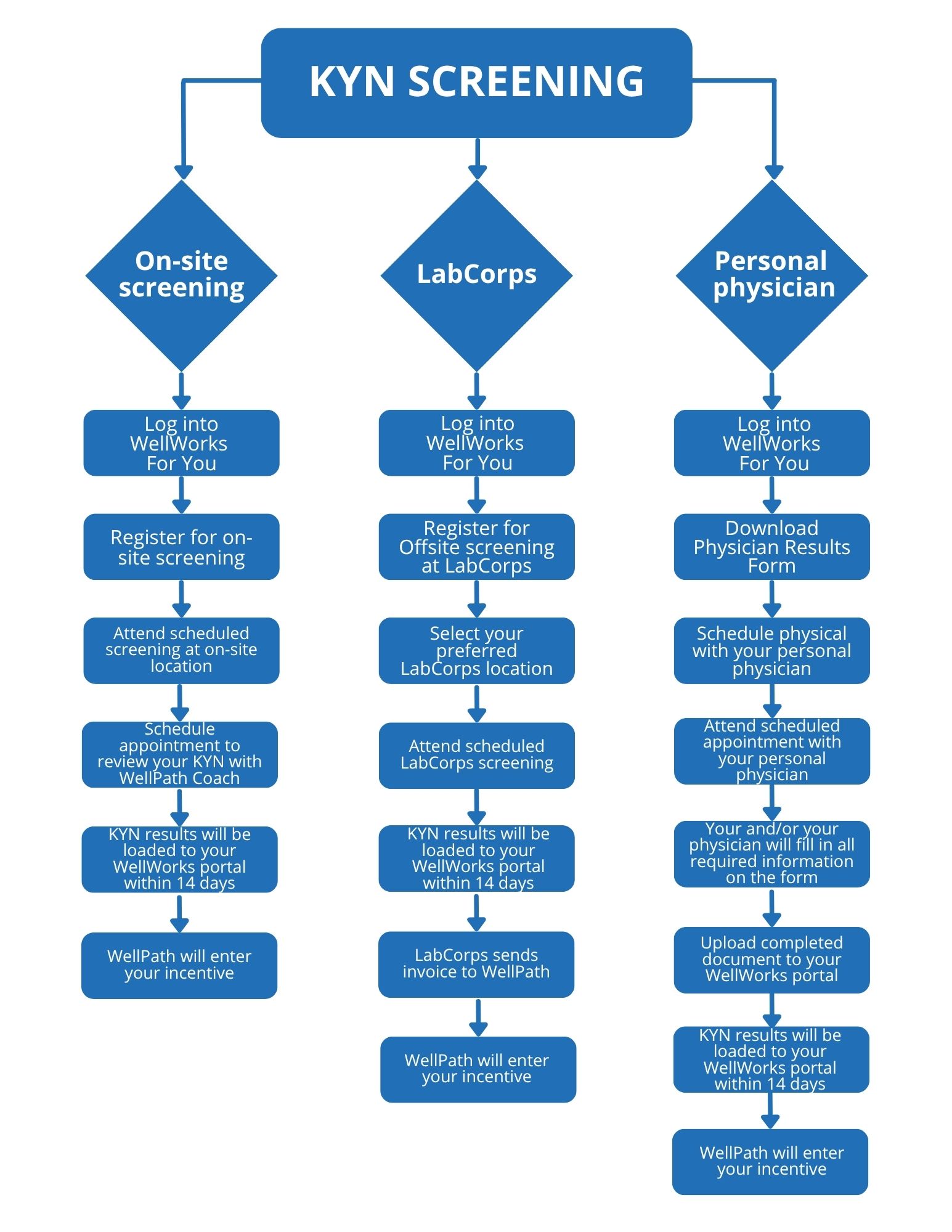 KYN SCREENING

On-site screening

Log into WellWorks For You

Register for on-site screening

Attend scheduled screening at on-site location

Schedule appointment to review your KYN with WellPath Coach

KYN results will be loaded to your WellWorks portal within 14 days

WellPath will enter your incentive

LabCorps

Log into WellWorks For You

Register for Offsite screening at LabCorps

Select your preferred LabCorps location

Attend scheduled LabCorps screening

KYN results will be loaded to your WellWorks portal within 14 days

LabCorps sends invoice to WellPath

WellPath will enter your incentive

Personal physician

Log into WellWorks For You

Download Physician Results Form

Schedule physical with your personal physician

Attend scheduled appointment with your personal physician

Your and/or your physician will fill in all required information on the form

Upload completed document to your WellWorks portal

KYN results will be loaded to your WellWorks portal within 14 days

WellPath will enter your incentive